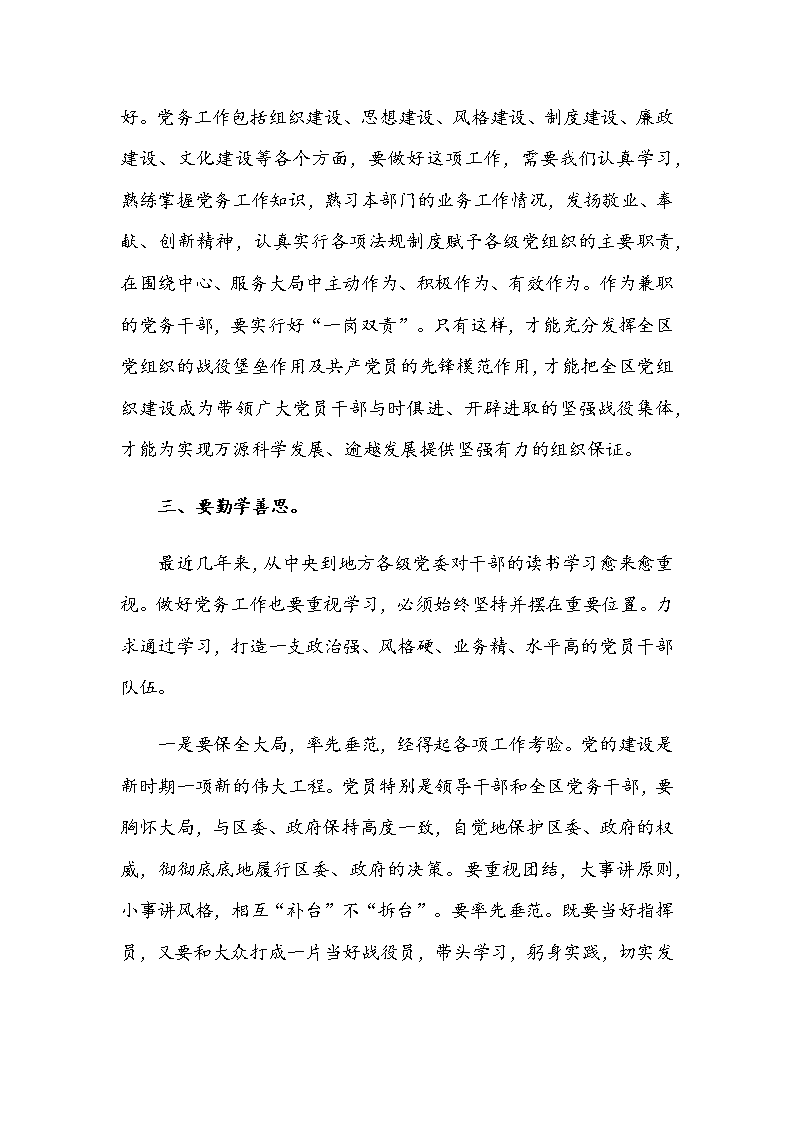 好。党务工作包括组织建设、思想建设、风格建设、制度建设、廉政建设、文化建设等各个方面，要做好这项工作，需要我们认真学习，熟练掌握党务工作知识，熟习本部门的业务工作情况，发扬敬业、奉献、创新精神，认真实行各项法规制度赋予各级党组织的主要职责，在围绕中心、服务大局中主动作为、积极作为、有效作为。作为兼职的党务干部，要实行好“一岗双责”。只有这样，才能充分发挥全区党组织的战役堡垒作用及共产党员的先锋模范作用，才能把全区党组织建设成为带领广大党员干部与时俱进、开辟进取的坚强战役集体，才能为实现万源科学发展、逾越发展提供坚强有力的组织保证。

三、要勤学善思。

最近几年来，从中央到地方各级党委对干部的读书学习愈来愈重视。做好党务工作也要重视学习，必须始终坚持并摆在重要位置。力求通过学习，打造一支政治强、风格硬、业务精、水平高的党员干部队伍。

一是要保全大局，率先垂范，经得起各项工作考验。党的建设是新时期一项新的伟大工程。党员特别是领导干部和全区党务干部，要胸怀大局，与区委、政府保持高度一致，自觉地保护区委、政府的权威，彻彻底底地履行区委、政府的决策。要重视团结，大事讲原则，小事讲风格，相互“补台”不“拆台”。要率先垂范。既要当好指挥员，又要和大众打成一片当好战役员，带头学习，躬身实践，切实发